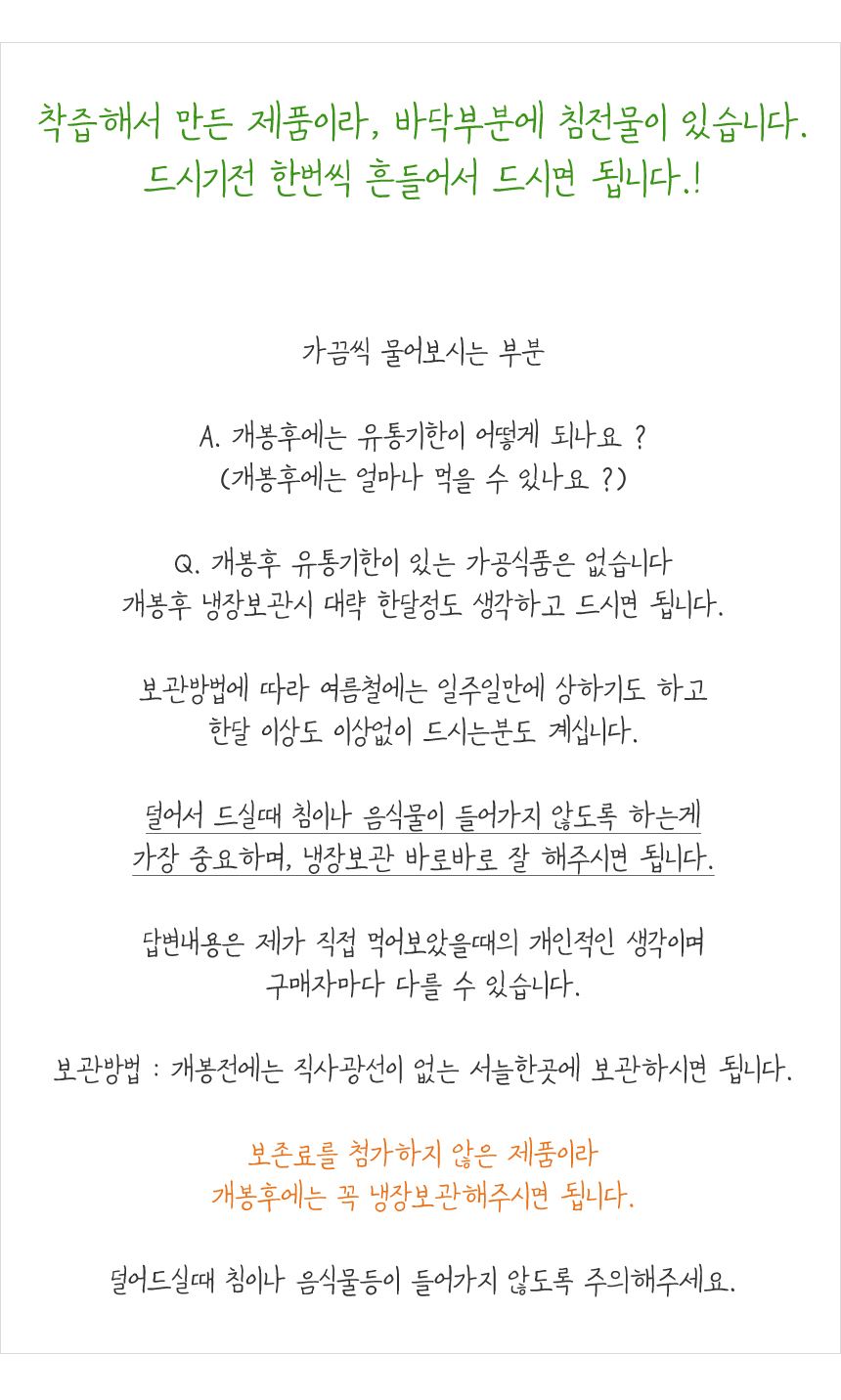 착즙해서 만든 제품이라, 바닥부분에 침전물이 있습니다.
드시기전 한번씩 흔들어서 드시면 됩니다.!

가끔씩 물어보시는 부분

A. 개봉후에는 유통기한이 어떻게 되나요 ?
(개봉후에는 얼마나 먹을 수 있나요 ?)

Q. 개봉후 유통기한이 있는 가공식품은 없습니다
개봉후 냉장보관시 대략 한달정도 생각하고 드시면 됩니다.

보관방법에 따라 여름철에는 일주일만에 상하기도 하고
한달 이상도 이상없이 드시는분도 계십니다.

덜어서 드실때 침이나 음식물이 들어가지 않도록 하는게
가장 중요하며, 냉장보관 바로바로 잘 해주시면 됩니다.

답변내용은 제가 직접 먹어보았을때의 개인적인 생각이며
구매자마다 다를 수 있습니다.

보관방법 : 개봉전에는 직사광선이 없는 서늘한곳에 보관하시면 됩니다.

보존료를 첨가하지 않은 제품이라
개봉후에는 꼭 냉장보관해주시면 됩니다.

덜어드실때 침이나 음식물등이 들어가지 않도록 주의해주세요.